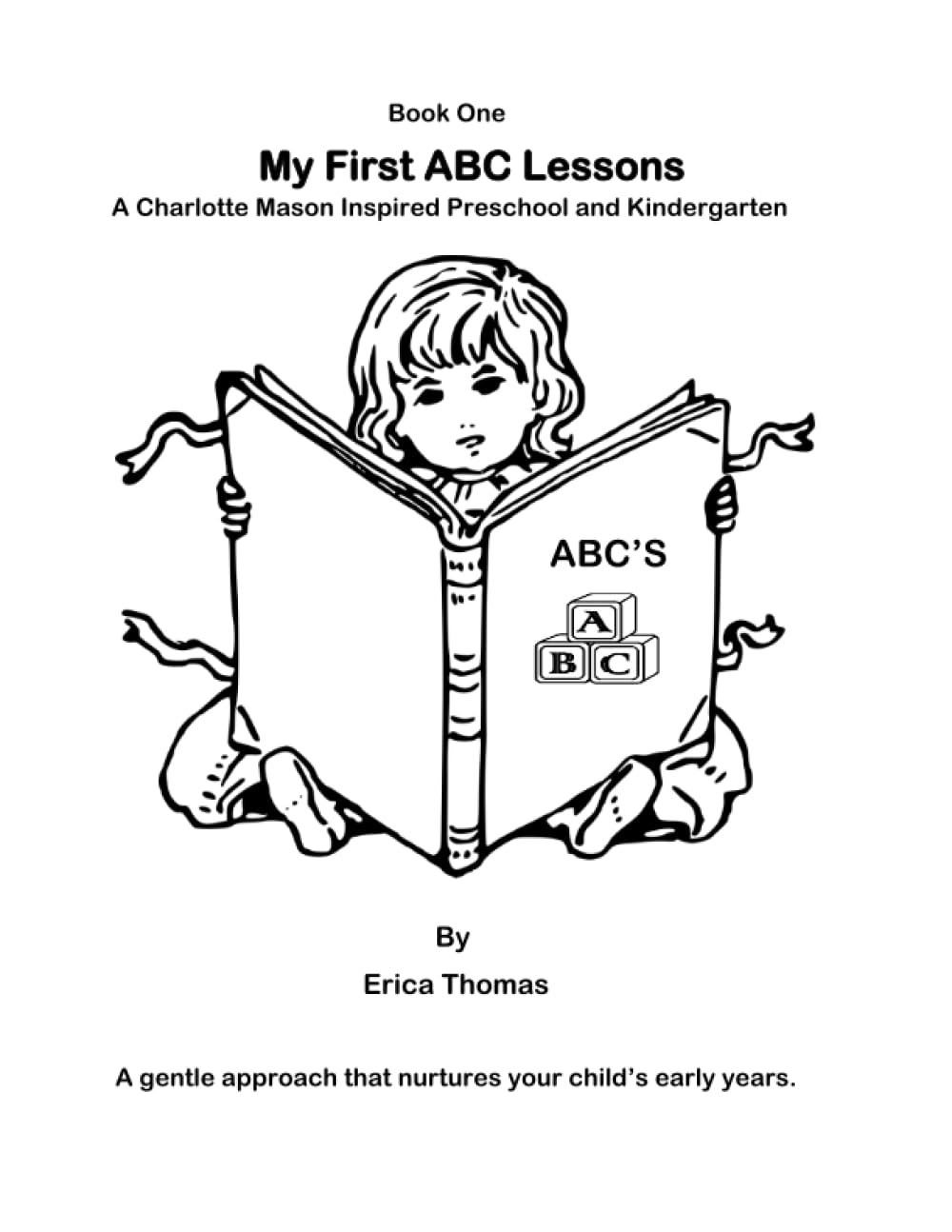 Book One

My First ABC Lessons

A Charlotte Mason Inspired Preschool and Kindergarten

ABC'S

A

B C

By

Erica Thomas

A gentle approach that nurtures your child's early years.